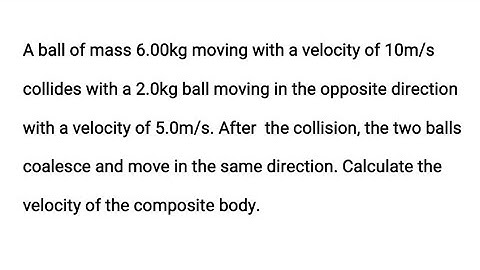 A ball of mass 6.00kg moving with a velocity of 10m/s collides with a 2.0kg ball moving in the opposite direction with a velocity of 5.0m/s. After the collision, the two balls coalesce and move in the same direction. Calculate the velocity of the composite body.